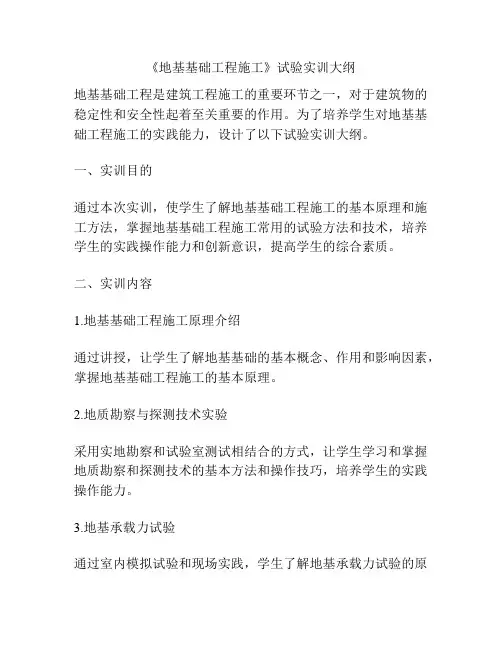 《地基基础工程施工》试验实训大纲

地基基础工程是建筑工程施工的重要环节之一，对于建筑物的稳定性和安全性起着至关重要的作用。为了培养学生对地基基础工程施工的实践能力，设计了以下试验实训大纲。

一、实训目的

通过本次实训，使学生了解地基基础工程施工的基本原理和施工方法，掌握地基基础工程施工常用的试验方法和技术，培养学生的实践操作能力和创新意识，提高学生的综合素质。

二、实训内容

1.地基基础工程施工原理介绍

通过讲授，让学生了解地基基础的基本概念、作用和影响因素，掌握地基基础工程施工的基本原理。

2.地质勘察与探测技术实验

采用实地勘察和试验室测试相结合的方式，让学生学习和掌握地质勘察和探测技术的基本方法和操作技巧，培养学生的实践操作能力。

3.地基承载力试验

通过室内模拟试验和现场实践，学生了解地基承载力试验的原